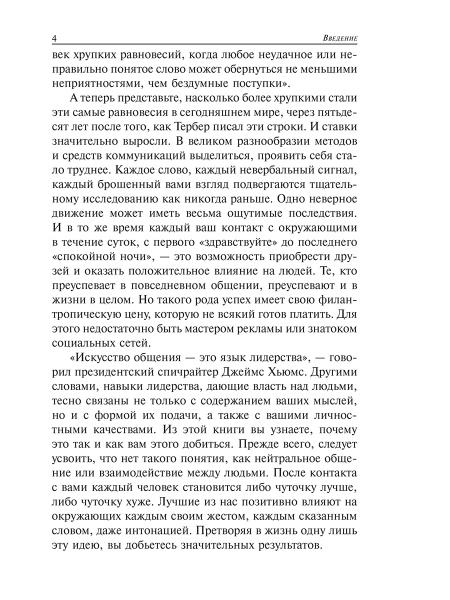 4 Введение

век хрупких равновесий, когда любое неудачное или неправильно понятое слово может обернуться не меньшими неприятностями, чем бездумные поступки».

А теперь представьте, насколько более хрупкими стали эти самые равновесия в сегодняшнем мире, через пятьдесят лет после того, как Тербер писал эти строки. И ставки значительно выросли. В великом разнообразии методов и средств коммуникаций выделиться, проявить себя стало труднее. Каждое слово, каждый невербальный сигнал, каждый брошенный вами взгляд подвергаются тщательному исследованию как никогда раньше. Одно неверное движение может иметь весьма ощутимые последствия. И в то же время каждый ваш контакт с окружающими в течение суток, с первого «здравствуйте» до последнего «спокойной ночи», — это возможность приобрести друзей и оказать положительное влияние на людей. Те, кто преуспевает в повседневном общении, преуспевают и в жизни в целом. Но такого рода успех имеет свою филантропическую цену, которую не всякий готов платить. Для этого недостаточно быть мастером рекламы или знатоком социальных сетей.

«Искусство общения — это язык лидерства», — говорил президентский спичрайтер Джеймс Хьюмс. Другими словами, навыки лидерства, дающие власть над людьми, тесно связаны не только с содержанием ваших мыслей, но и с формой их подачи, а также с вашими личностными качествами. Из этой книги вы узнаете, почему это так и как вам этого добиться. Прежде всего, следует усвоить, что нет такого понятия, как нейтральное общение или взаимодействие между людьми. После контакта с вами каждый человек становится либо чуточку лучше, либо чуточку хуже. Лучшие из нас позитивно влияют на окружающих каждым своим жестом, каждым сказанным словом, даже интонацией. Претворяя в жизнь одну лишь эту идею, вы добьетесь значительных результатов.